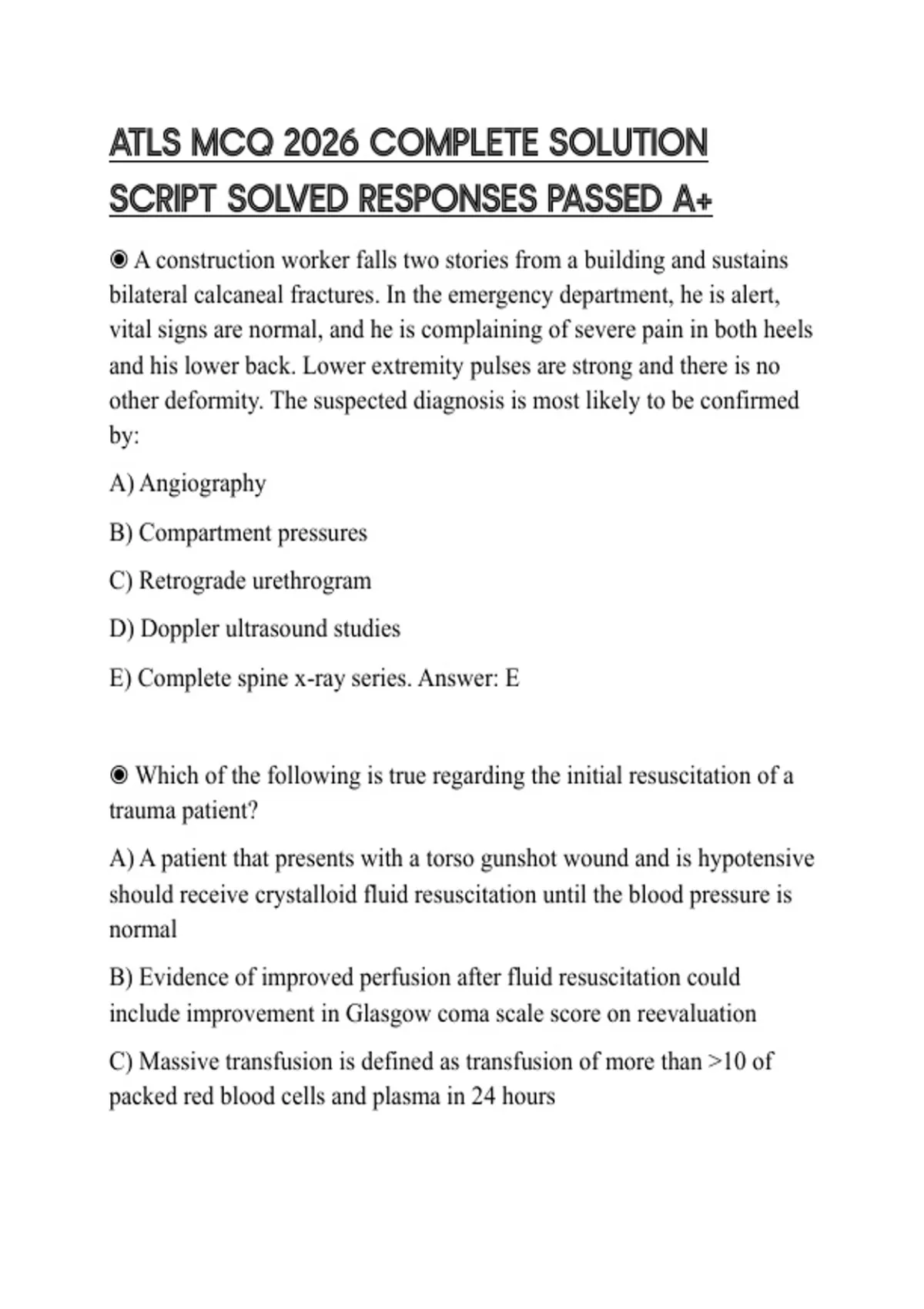 ATLS MCQ 2026 COMPLETE SOLUTION SCRIPT SOLVED RESPONSES PASSED A+

◉ A construction worker falls two stories from a building and sustains bilateral calcaneal fractures. In the emergency department, he is alert, vital signs are normal, and he is complaining of severe pain in both heels and his lower back. Lower extremity pulses are strong and there is no other deformity. The suspected diagnosis is most likely to be confirmed by:

A) Angiography

B) Compartment pressures

C) Retrograde urethrogram

D) Doppler ultrasound studies

E) Complete spine x-ray series. Answer: E

◉ Which of the following is true regarding the initial resuscitation of a trauma patient?

A) A patient that presents with a torso gunshot wound and is hypotensive should receive crystalloid fluid resuscitation until the blood pressure is normal

B) Evidence of improved perfusion after fluid resuscitation could include improvement in Glasgow coma scale score on reevaluation

C) Massive transfusion is defined as transfusion of more than >10 of packed red blood cells and plasma in 24 hours